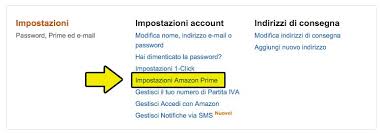 Impostazioni
Password, Prime ed e-mail

Impostazioni account
Modifica nome, indirizzo e-mail o password
Hai dimenticato la password?
Impostazioni 1-Click
Impostazioni Amazon Prime
Gestisci il tuo numero di Partita IVA
Gestisci Accedi con Amazon
Gestisci Notifiche via SMS Nuovo!

Indirizzi di consegna
Modifica indirizzi di consegna
Aggiungi nuovo indirizzo